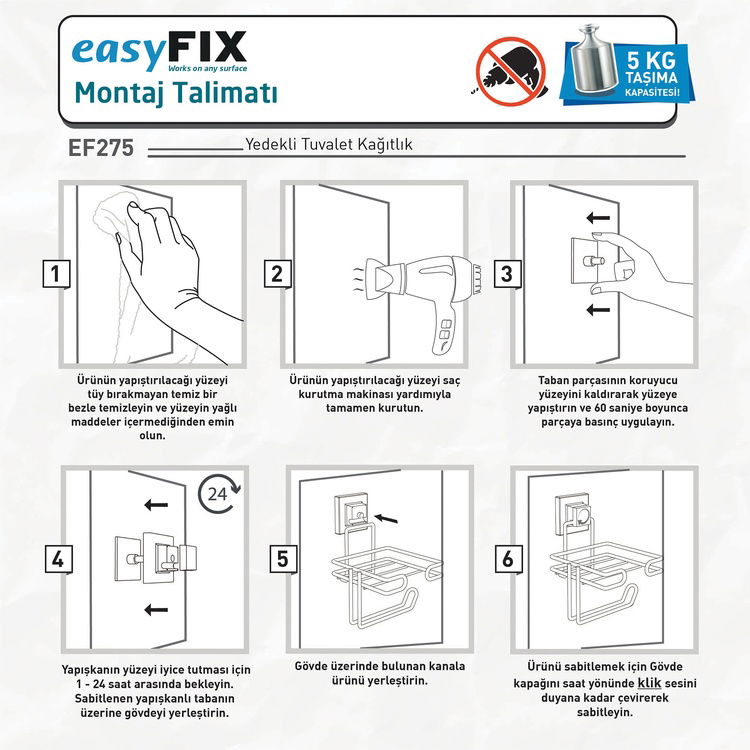 easyFIX
Works on any surface
Montaj Talimatı

5 KG TAŞIMA KAPASİTESİ!

EF275 Yedekli Tuvalet Kağıtlık

1

Ürünün yapıştırılacağı yüzeyi tüy bırakmayan temiz bir bezle temizleyin ve yüzeyin yağlı maddeler içermediğinden emin olun.

2

Ürünün yapıştırılacağı yüzeyi saç kurutma makinası yardımıyla tamamen kurutun.

3

Taban parçasının koruyucu yüzeyini kaldırarak yüzeye yapıştırın ve 60 saniye boyunca parçaya basınç uygulayın.

4

24

Yapışkanın yüzeyi iyice tutması için 1 - 24 saat arasında bekleyin. Sabitlenen yapışkanlı tabanın üzerine gövdeyi yerleştirin.

5

Gövde üzerinde bulunan kanala ürünü yerleştirin.

6

Ürünü sabitlemek için Gövde kapağını saat yönünde klik sesini duyana kadar çevirerek sabitleyin.